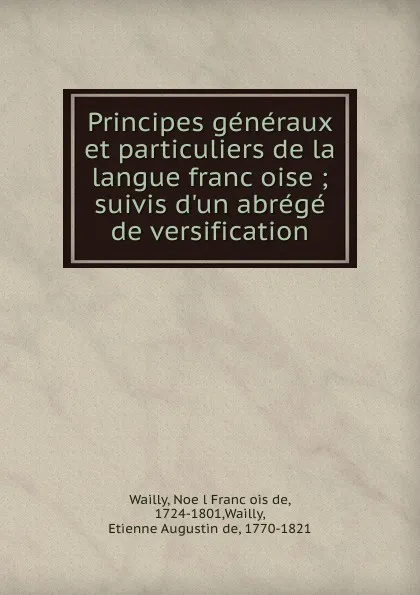 Principes généraux et particuliers de la langue franc oise ; suivis d'un abrégé de versification

Wailly, Noe l Franc ois de, 1724-1801,Wailly, Etienne Augustin de, 1770-1821